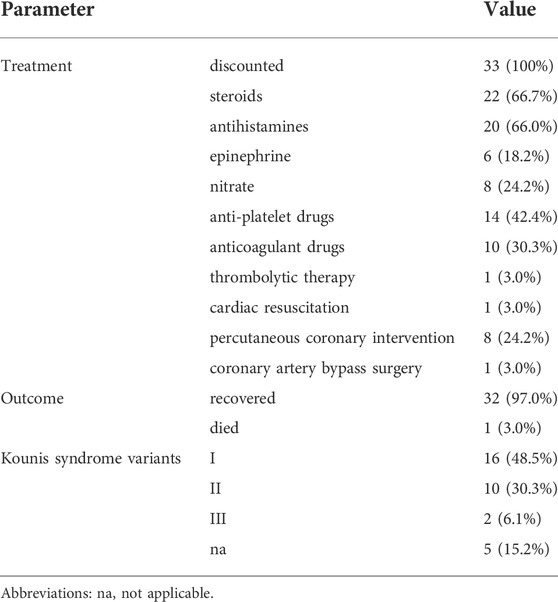 | Parameter | | Value |
|---|---|---|
| Treatment | discounted | 33 (100%) |
| | steroids | 22 (66.7%) |
| | antihistamines | 20 (66.0%) |
| | epinephrine | 6 (18.2%) |
| | nitrate | 8 (24.2%) |
| | anti-platelet drugs | 14 (42.4%) |
| | anticoagulant drugs | 10 (30.3%) |
| | thrombolytic therapy | 1 (3.0%) |
| | cardiac resuscitation | 1 (3.0%) |
| | percutaneous coronary intervention | 8 (24.2%) |
| | coronary artery bypass surgery | 1 (3.0%) |
| Outcome | recovered | 32 (97.0%) |
| | died | 1 (3.0%) |
| Kounis syndrome variants | I | 16 (48.5%) |
| | II | 10 (30.3%) |
| | III | 2 (6.1%) |
| | na | 5 (15.2%) |

Abbreviations: na, not applicable.